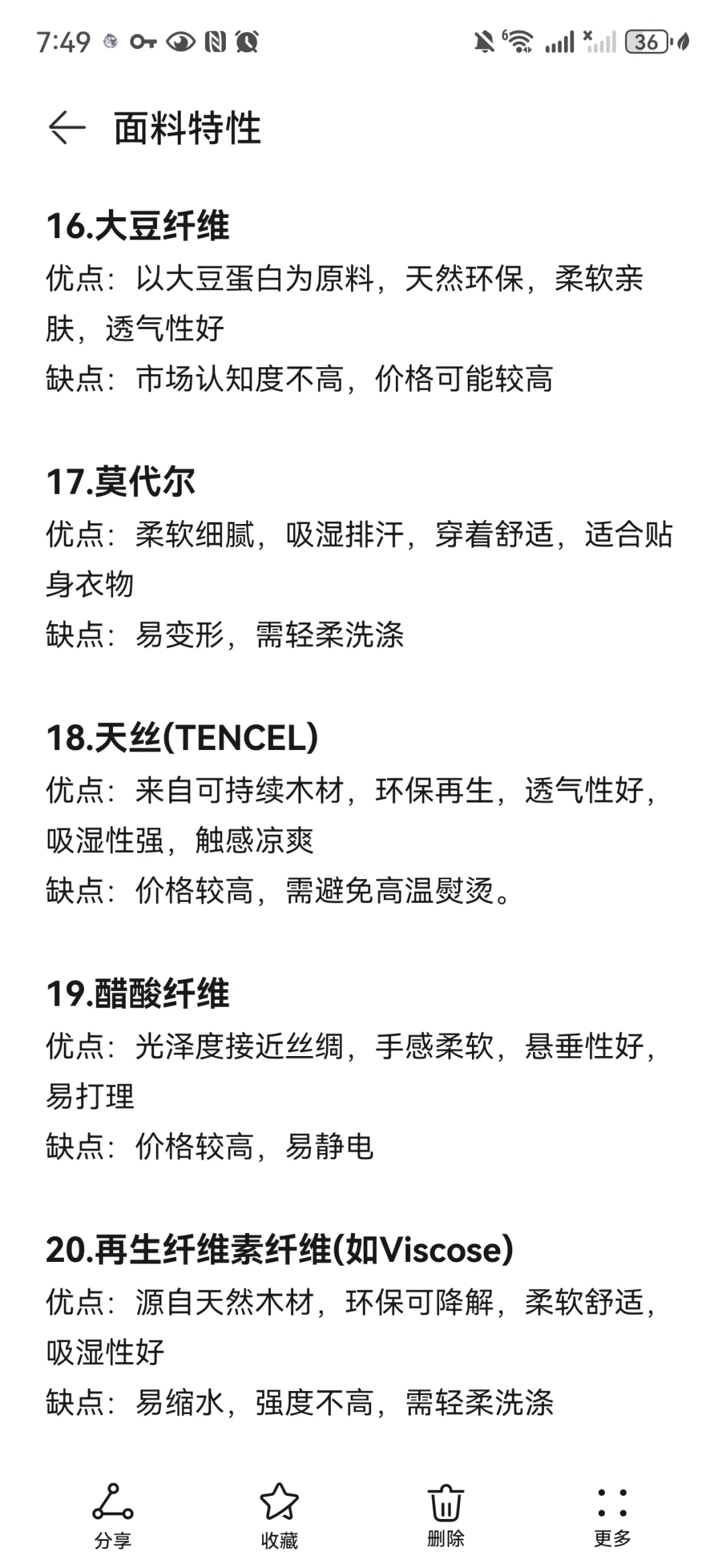 7:49 36

面料特性

16.大豆纤维
优点：以大豆蛋白为原料，天然环保，柔软亲肤，透气性好
缺点：市场认知度不高，价格可能较高

17.莫代尔
优点：柔软细腻，吸湿排汗，穿着舒适，适合贴身衣物
缺点：易变形，需轻柔洗涤

18.天丝(TENCEL)
优点：来自可持续木材，环保再生，透气性好，吸湿性强，触感凉爽
缺点：价格较高，需避免高温熨烫。

19.醋酸纤维
优点：光泽度接近丝绸，手感柔软，悬垂性好，易打理
缺点：价格较高，易静电

20.再生纤维素纤维(如Viscose)
优点：源自天然木材，环保可降解，柔软舒适，吸湿性好
缺点：易缩水，强度不高，需轻柔洗涤

分享 收藏 删除 更多